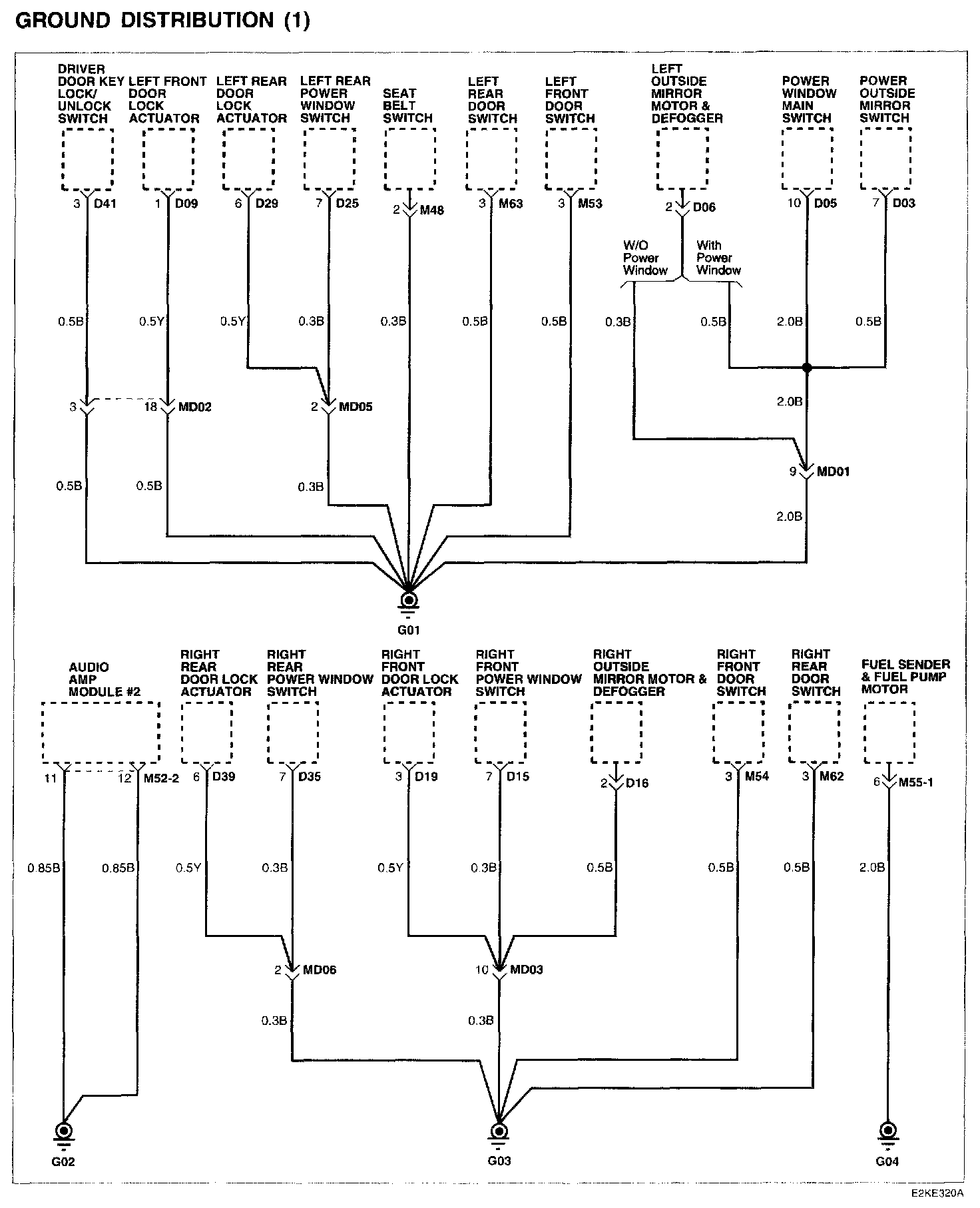 GROUND DISTRIBUTION (1)

DRIVER DOOR KEY LOCK/ UNLOCK SWITCH
LEFT FRONT DOOR LOCK ACTUATOR
LEFT REAR DOOR LOCK ACTUATOR
LEFT REAR POWER WINDOW SWITCH
SEAT BELT SWITCH
LEFT REAR DOOR SWITCH
LEFT FRONT DOOR SWITCH
LEFT OUTSIDE MIRROR MOTOR & DEFOGGER
POWER WINDOW MAIN SWITCH
POWER OUTSIDE MIRROR SWITCH

3 D41
1 D09
6 D29
7 D25
2 M48
3 M63
3 M53
2 D06
10 D05
7 D03

W/O Power Window
With Power Window

0.5B
0.5Y
0.5Y
0.3B
0.3B
0.5B
0.5B
0.3B
0.5B
2.0B
0.5B

3
18 MD02
2 MD05
2.0B
9 MD01

0.5B
0.5B
0.3B
2.0B

G01

AUDIO AMP MODULE #2
RIGHT REAR DOOR LOCK ACTUATOR
RIGHT REAR POWER WINDOW SWITCH
RIGHT FRONT DOOR LOCK ACTUATOR
RIGHT FRONT POWER WINDOW SWITCH
RIGHT OUTSIDE MIRROR MOTOR & DEFOGGER
RIGHT FRONT DOOR SWITCH
RIGHT REAR DOOR SWITCH
FUEL SENDER & FUEL PUMP MOTOR

11
12 M52-2
6 D39
7 D35
3 D19
7 D15
2 D16
3 M54
3 M62
6 M55-1

0.85B
0.85B
0.5Y
0.3B
0.5Y
0.3B
0.5B
0.5B
0.5B
2.0B

2 MD06
10 MD03

0.3B
0.3B

G02
G03
G04

E2KE320A